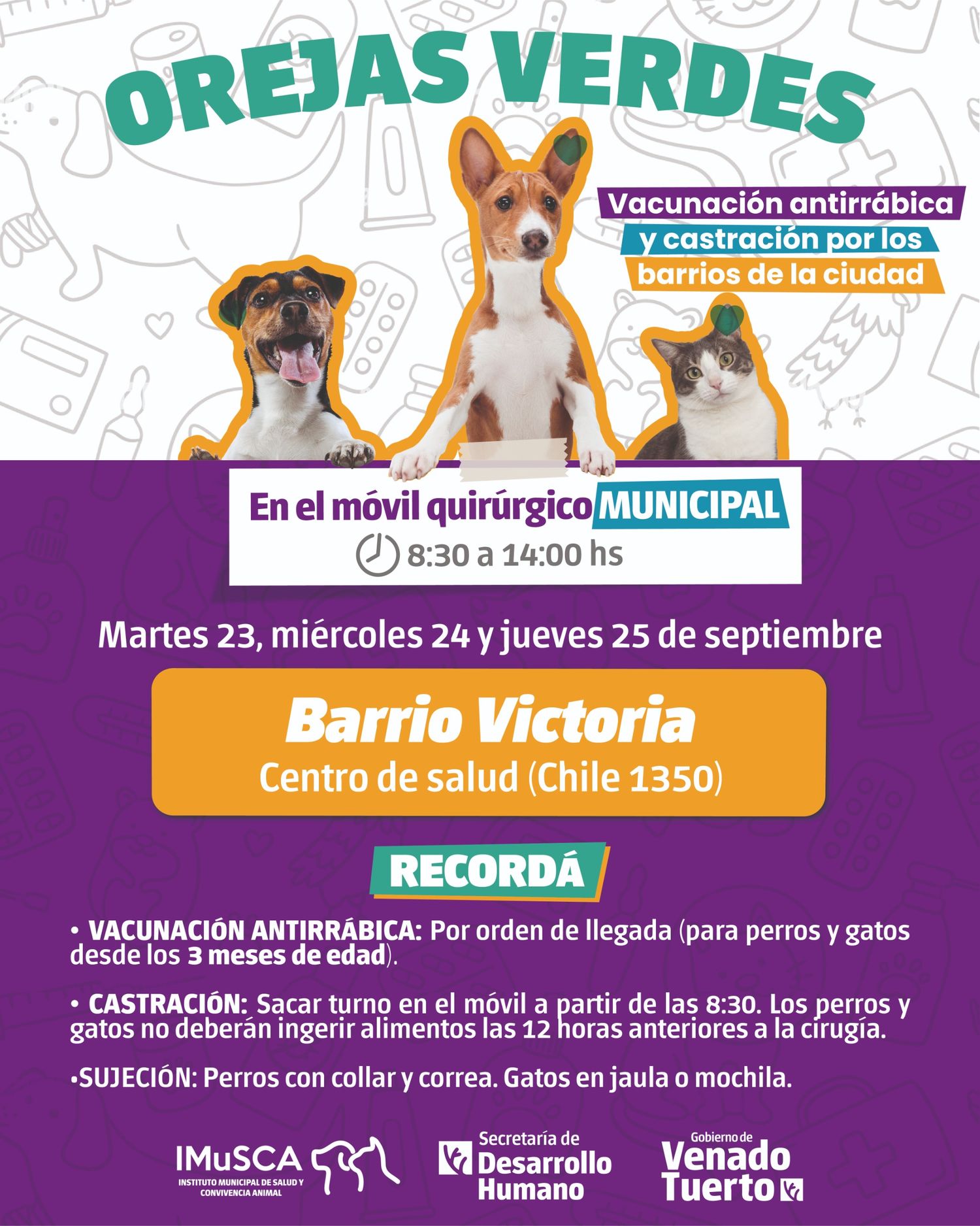 OREJAS VERDES

Vacunación antirrábica y castración por los barrios de la ciudad

En el móvil quirúrgico MUNICIPAL
8:30 a 14:00 hs

Martes 23, miércoles 24 y jueves 25 de septiembre

Barrio Victoria
Centro de salud (Chile 1350)

RECORDÁ

• VACUNACIÓN ANTIRRÁBICA: Por orden de llegada (para perros y gatos desde los 3 meses de edad).

• CASTRACIÓN: Sacar turno en el móvil a partir de las 8:30. Los perros y gatos no deberán ingerir alimentos las 12 horas anteriores a la cirugía.

•SUJECIÓN: Perros con collar y correa. Gatos en jaula o mochila.

IMuSCA
INSTITUTO MUNICIPAL DE SALUD Y CONVIVENCIA ANIMAL

Secretaría de Desarrollo Humano

Gobierno de Venado Tuerto